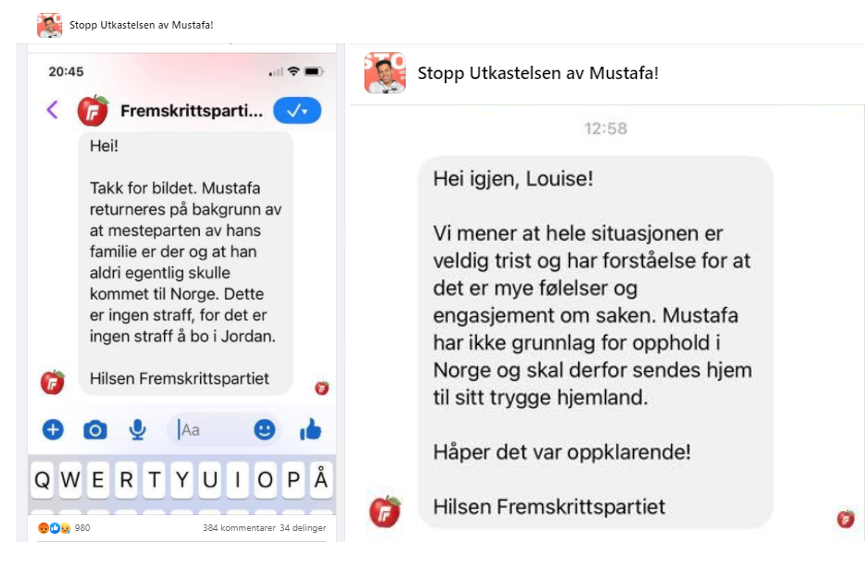 Stopp Utkastelsen av Mustafa!

20:45

Fremskrittsparti...

Hei!

Takk for bildet. Mustafa returneres på bakgrunn av at mesteparten av hans familie er der og at han aldri egentlig skulle kommet til Norge. Dette er ingen straff, for det er ingen straff å bo i Jordan.

Hilsen Fremskrittspartiet

Aa

Q W E R T Y U I O P Å

980

384 kommentarer 34 delinger

Stopp Utkastelsen av Mustafa!

12:58

Hei igjen, Louise!

Vi mener at hele situasjonen er veldig trist og har forståelse for at det er mye følelser og engasjement om saken. Mustafa har ikke grunnlag for opphold i Norge og skal derfor sendes hjem til sitt trygge hjemland.

Håper det var oppklarende!

Hilsen Fremskrittspartiet